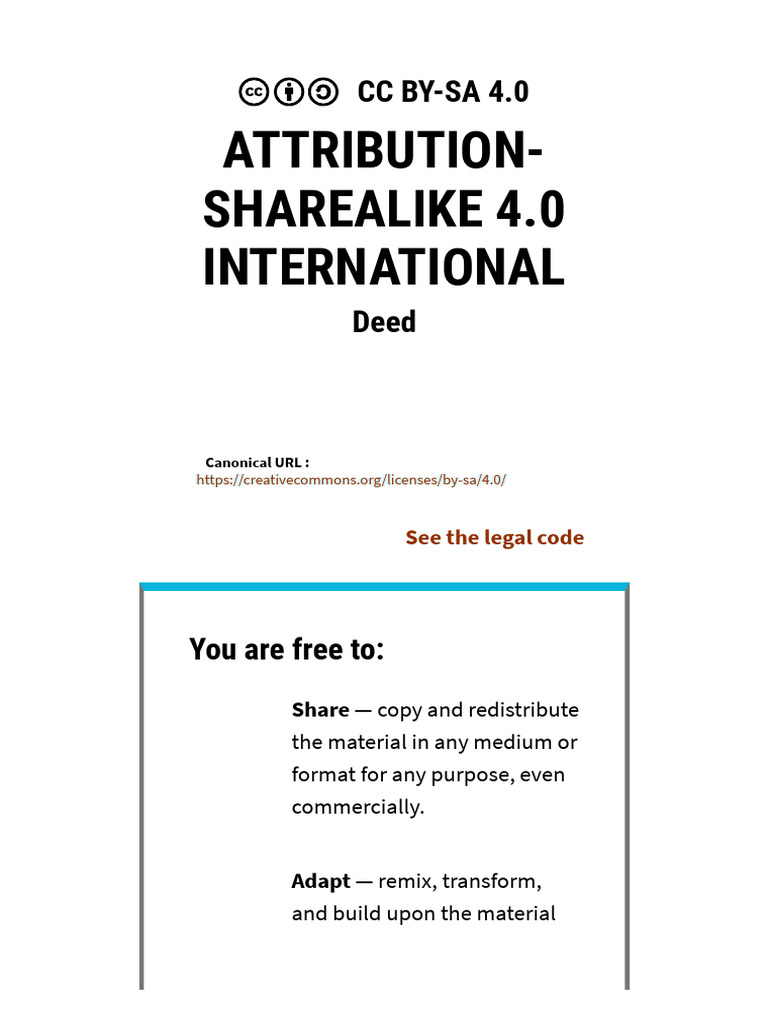 CC BY-SA 4.0

ATTRIBUTION-SHAREALIKE 4.0 INTERNATIONAL

Deed

Canonical URL :
https://creativecommons.org/licenses/by-sa/4.0/

See the legal code

You are free to:

Share — copy and redistribute the material in any medium or format for any purpose, even commercially.

Adapt — remix, transform, and build upon the material